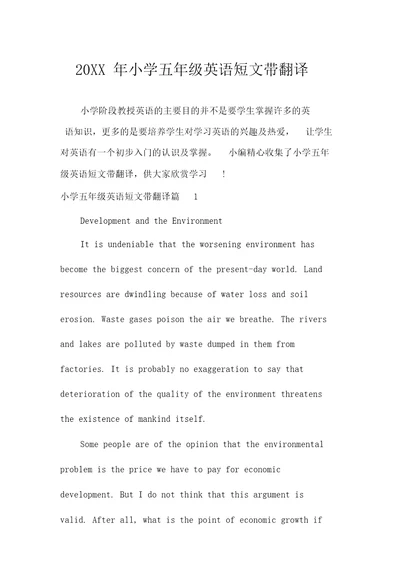 20XX 年小学五年级英语短文带翻译

小学阶段教授英语的主要目的并不是要学生掌握许多的英语知识，更多的是要培养学生对学习英语的兴趣及热爱， 让学生对英语有一个初步入门的认识及掌握。 小编精心收集了小学五年级英语短文带翻译，供大家欣赏学习 ！

小学五年级英语短文带翻译篇 1

Development and the Environment

It is undeniable that the worsening environment has become the biggest concern of the present-day world. Land resources are dwindling because of water loss and soil erosion. Waste gases poison the air we breathe. The rivers and lakes are polluted by waste dumped in them from factories. It is probably no exaggeration to say that deterioration of the quality of the environment threatens the existence of mankind itself.

Some people are of the opinion that the environmental problem is the price we have to pay for economic development. But I do not think that this argument is valid. After all, what is the point of economic growth if